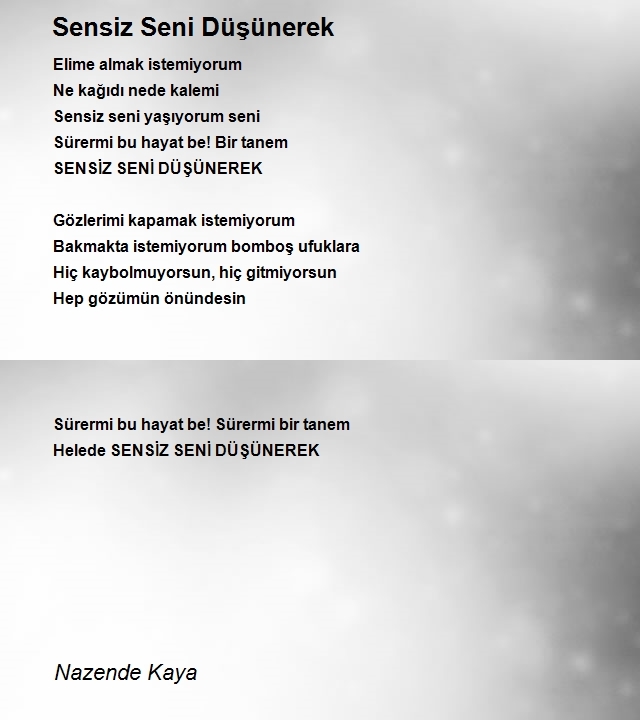 Sensiz Seni Düşünerek

Elime almak istemiyorum
Ne kağıdı nede kalemi
Sensiz seni yaşıyorum seni
Sürermi bu hayat be! Bir tanem
SENSİZ SENİ DÜŞÜNEREK

Gözlerimi kapamak istemiyorum
Bakmakta istemiyorum bomboş ufuklara
Hiç kaybolmuyorsun, hiç gitmiyorsun
Hep gözümün önündesin

Sürermi bu hayat be! Sürermi bir tanem
Helede SENSİZ SENİ DÜŞÜNEREK

Nazende Kaya